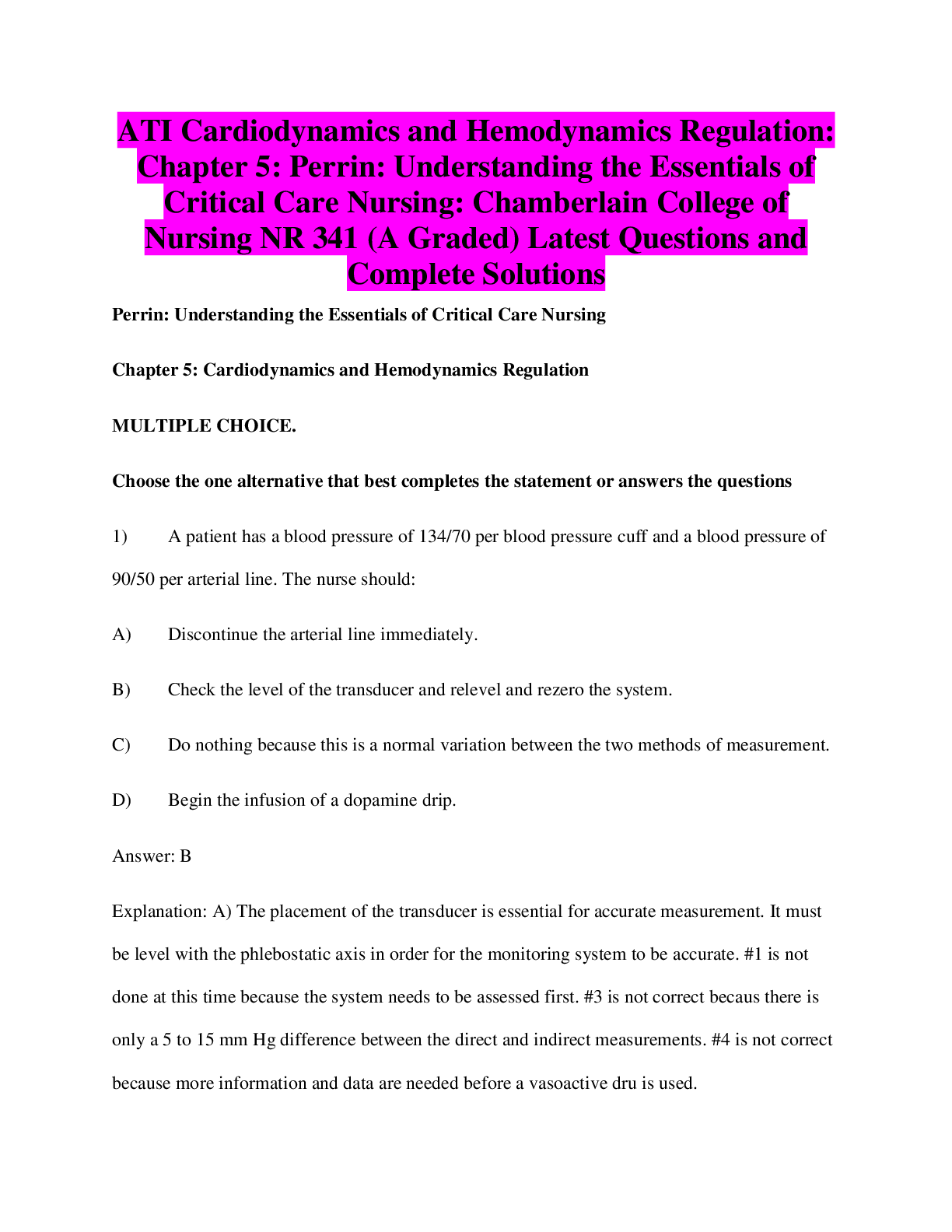 ATI Cardiodynamics and Hemodynamics Regulation: Chapter 5: Perrin: Understanding the Essentials of Critical Care Nursing: Chamberlain College of Nursing NR 341 (A Graded) Latest Questions and Complete Solutions

Perrin: Understanding the Essentials of Critical Care Nursing

Chapter 5: Cardiodynamics and Hemodynamics Regulation

MULTIPLE CHOICE.

Choose the one alternative that best completes the statement or answers the questions

1) A patient has a blood pressure of 134/70 per blood pressure cuff and a blood pressure of 90/50 per arterial line. The nurse should:

A) Discontinue the arterial line immediately.

B) Check the level of the transducer and relevel and rezero the system.

C) Do nothing because this is a normal variation between the two methods of measurement.

D) Begin the infusion of a dopamine drip.

Answer: B

Explanation: A) The placement of the transducer is essential for accurate measurement. It must be level with the phlebostatic axis in order for the monitoring system to be accurate. #1 is not done at this time because the system needs to be assessed first. #3 is not correct becaus there is only a 5 to 15 mm Hg difference between the direct and indirect measurements. #4 is not correct because more information and data are needed before a vasoactive dru is used.